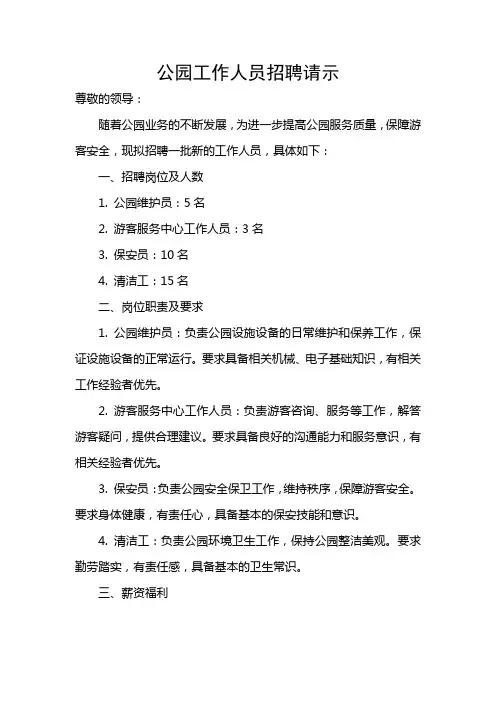 公园工作人员招聘请示

尊敬的领导：

随着公园业务的不断发展，为进一步提高公园服务质量，保障游客安全，现拟招聘一批新的工作人员，具体如下：

一、招聘岗位及人数

1. 公园维护员：5 名

2. 游客服务中心工作人员：3 名

3. 保安员：10 名

4. 清洁工：15 名

二、岗位职责及要求

1. 公园维护员：负责公园设施设备的日常维护和保养工作，保证设施设备的正常运行。要求具备相关机械、电子基础知识，有相关工作经验者优先。

2. 游客服务中心工作人员：负责游客咨询、服务等工作，解答游客疑问，提供合理建议。要求具备良好的沟通能力和服务意识，有相关经验者优先。

3. 保安员：负责公园安全保卫工作，维持秩序，保障游客安全。要求身体健康，有责任心，具备基本的保安技能和意识。

4. 清洁工：负责公园环境卫生工作，保持公园整洁美观。要求勤劳踏实，有责任感，具备基本的卫生常识。

三、薪资福利